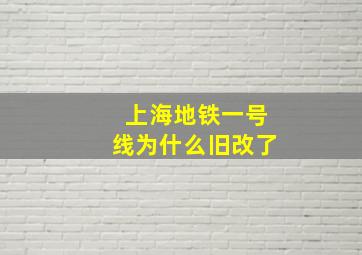 上海地铁一号线为什么旧改了